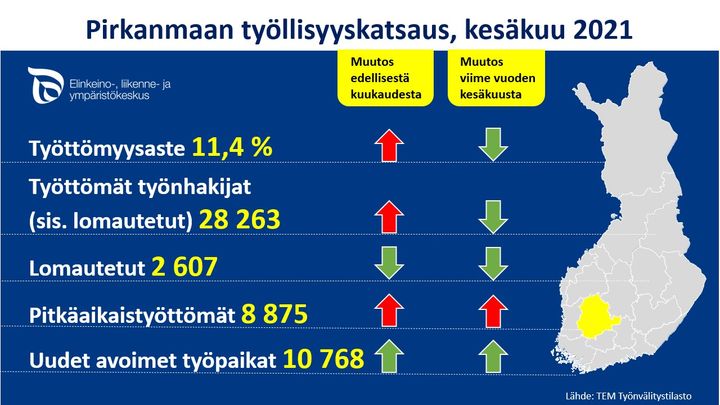 Pirkanmaan työllisyyskatsaus, kesäkuu 2021

Elinkeino-, liikenne- ja ympäristökeskus

Muutos edellisestä kuukaudesta

Muutos viime vuoden kesäkuusta

Työttömyysaste 11,4 %

Työttömät työnhakijat (sis. lomautetut) 28 263

Lomautetut 2 607

Pitkäaikaistyöttömät 8 875

Uudet avoimet työpaikat 10 768

Lähde: TEM Työnvälitystilasto